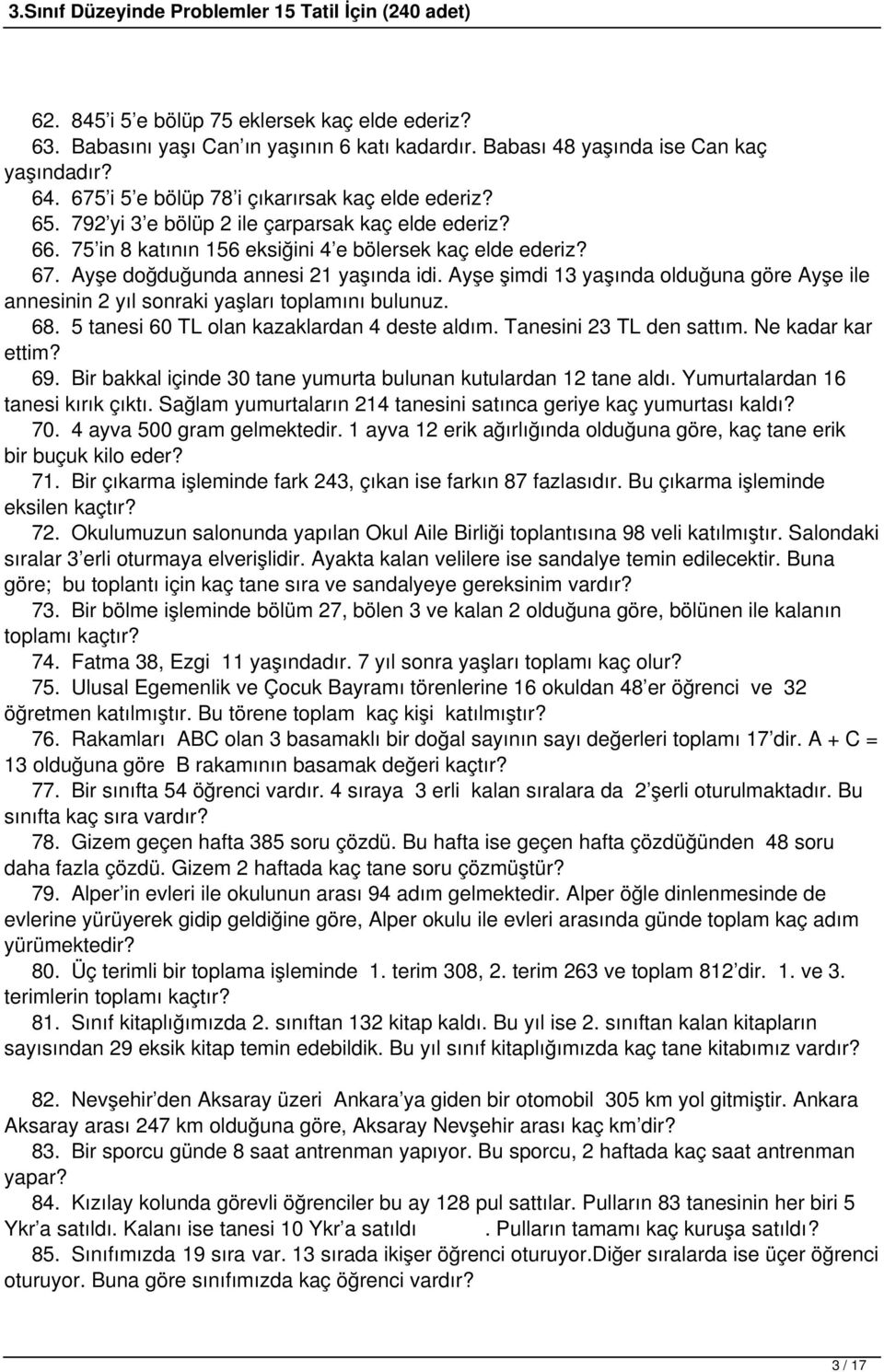 3.Sınıf Düzeyinde Problemler 15 Tatil İçin (240 adet)

62. 845'i 5'e bölüp 75 eklersek kaç elde ederiz?
63. Babasını yaşı Can'ın yaşının 6 katı kadardır. Babası 48 yaşında ise Can kaç yaşındadır?
64. 675'i 5'e bölüp 78'i çıkarırsak kaç elde ederiz?
65. 792'yi 3'e bölüp 2 ile çarparsak kaç elde ederiz?
66. 75'in 8 katının 156 eksiğini 4'e bölersek kaç elde ederiz?
67. Ayşe doğduğunda annesi 21 yaşında idi. Ayşe şimdi 13 yaşında olduğuna göre Ayşe ile annesinin 2 yıl sonraki yaşları toplamını bulunuz.
68. 5 tanesi 60 TL olan kazaklardan 4 deste aldım. Tanesini 23 TL den sattım. Ne kadar kar ettim?
69. Bir bakkal içinde 30 tane yumurta bulunan kutulardan 12 tane aldı. Yumurtalardan 16 tanesi kırık çıktı. Sağlam yumurtaların 214 tanesini satınca geriye kaç yumurtası kaldı?
70. 4 ayva 500 gram gelmektedir. 1 ayva 12 erik ağırlığında olduğuna göre, kaç tane erik bir buçuk kilo eder?
71. Bir çıkarma işleminde fark 243, çıkan ise farkın 87 fazlasıdır. Bu çıkarma işleminde eksilen kaçtır?
72. Okulumuzun salonunda yapılan Okul Aile Birliği toplantısına 98 veli katılmıştır. Salondaki sıralar 3'erli oturmaya elverişlidir. Ayakta kalan velilere ise sandalye temin edilecektir. Buna göre; bu toplantı için kaç tane sıra ve sandalyeye gereksinim vardır?
73. Bir bölme işleminde bölüm 27, bölen 3 ve kalan 2 olduğuna göre, bölünen ile kalanın toplamı kaçtır?
74. Fatma 38, Ezgi 11 yaşındadır. 7 yıl sonra yaşları toplamı kaç olur?
75. Ulusal Egemenlik ve Çocuk Bayramı törenlerine 16 okuldan 48'er öğrenci ve 32 öğretmen katılmıştır. Bu törene toplam kaç kişi katılmıştır?
76. Rakamları ABC olan 3 basamaklı bir doğal sayının sayı değerleri toplamı 17'dir. A + C = 13 olduğuna göre B rakamının basamak değeri kaçtır?
77. Bir sınıfta 54 öğrenci vardır. 4 sıraya 3 erli kalan sıralara da 2'şerli oturulmaktadır. Bu sınıfta kaç sıra vardır?
78. Gizem geçen hafta 385 soru çözdü. Bu hafta ise geçen hafta çözdüğünden 48 soru daha fazla çözdü. Gizem 2 haftada kaç tane soru çözmüştür?
79. Alper'in evleri ile okulunun arası 94 adım gelmektedir. Alper öğle dinlenmesinde de evlerine yürüyerek gidip geldiğine göre, Alper okulu ile evleri arasında günde toplam kaç adım yürümektedir?
80. Üç terimli bir toplama işleminde 1. terim 308, 2. terim 263 ve toplam 812'dir. 1. ve 3. terimlerin toplamı kaçtır?
81. Sınıf kitaplığımızda 2. sınıftan 132 kitap kaldı. Bu yıl ise 2. sınıftan kalan kitapların sayısından 29 eksik kitap temin edebildik. Bu yıl sınıf kitaplığımızda kaç tane kitabımız vardır?

82. Nevşehir'den Aksaray üzeri Ankara'ya giden bir otomobil 305 km yol gitmiştir. Ankara Aksaray arası 247 km olduğuna göre, Aksaray Nevşehir arası kaç km'dir?
83. Bir sporcu günde 8 saat antrenman yapıyor. Bu sporcu, 2 haftada kaç saat antrenman yapar?
84. Kızılay kolunda görevli öğrenciler bu ay 128 pul sattılar. Pulların 83 tanesinin her biri 5 Ykr'a satıldı. Kalanı ise tanesi 10 Ykr'a satıldı . Pulların tamamı kaç kuruşa satıldı?
85. Sınıfımızda 19 sıra var. 13 sırada ikişer öğrenci oturuyor.Diğer sıralarda ise üçer öğrenci oturuyor. Buna göre sınıfımızda kaç öğrenci vardır?

3 / 17